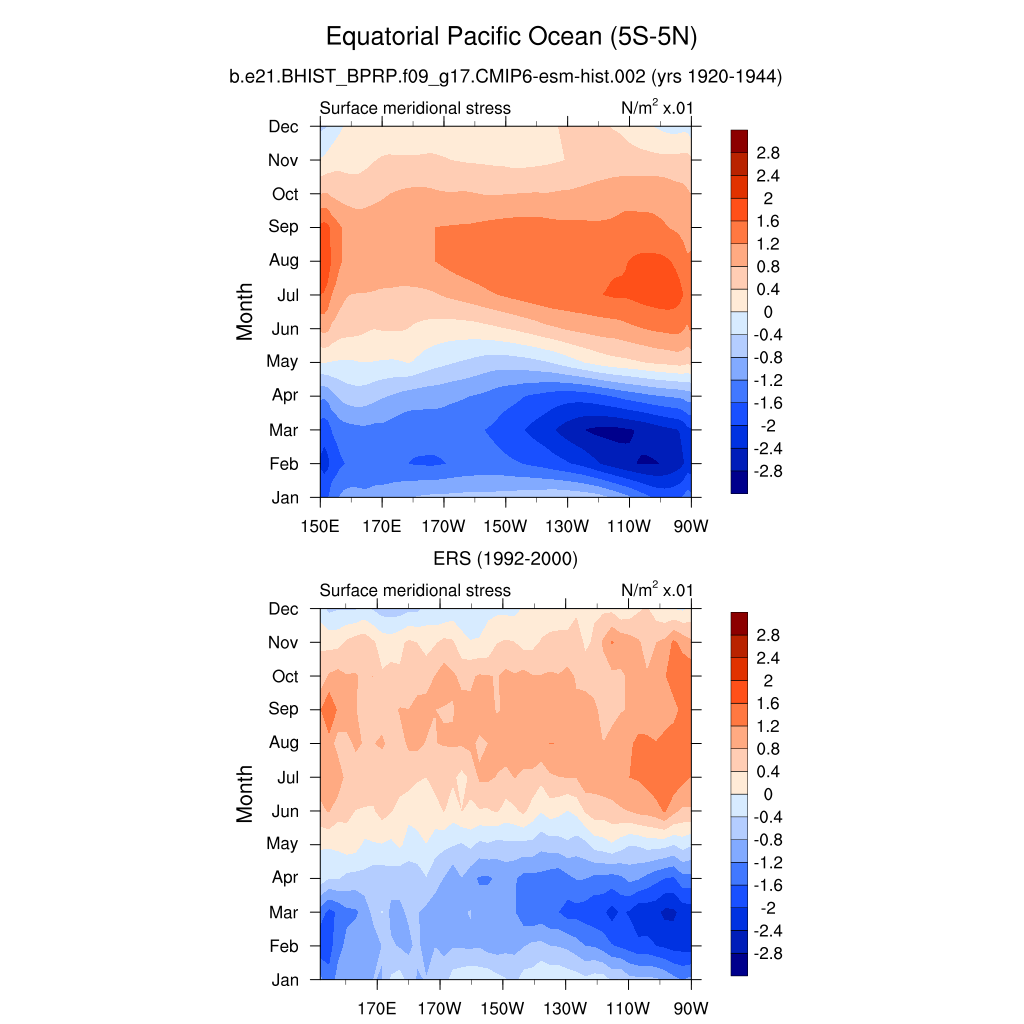 Equatorial Pacific Ocean (5S-5N)

b.e21.BHIST_BPRP.f09_g17.CMIP6-esm-hist.002 (yrs 1920-1944)

Surface meridional stress

N/m$^2$ x.01

Dec
Nov
Oct
Sep
Aug
Jul
Jun
May
Apr
Mar
Feb
Jan

Month

150E 170E 170W 150W 130W 110W 90W

2.8
2.4
2
1.6
1.2
0.8
0.4
0
-0.4
-0.8
-1.2
-1.6
-2
-2.4
-2.8

ERS (1992-2000)

Surface meridional stress

N/m$^2$ x.01

Dec
Nov
Oct
Sep
Aug
Jul
Jun
May
Apr
Mar
Feb
Jan

Month

170E 170W 150W 130W 110W 90W

2.8
2.4
2
1.6
1.2
0.8
0.4
0
-0.4
-0.8
-1.2
-1.6
-2
-2.4
-2.8